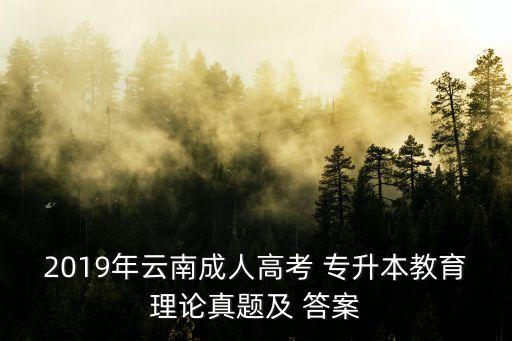 2019年云南成人高考 专升本教育理论真题及 答案